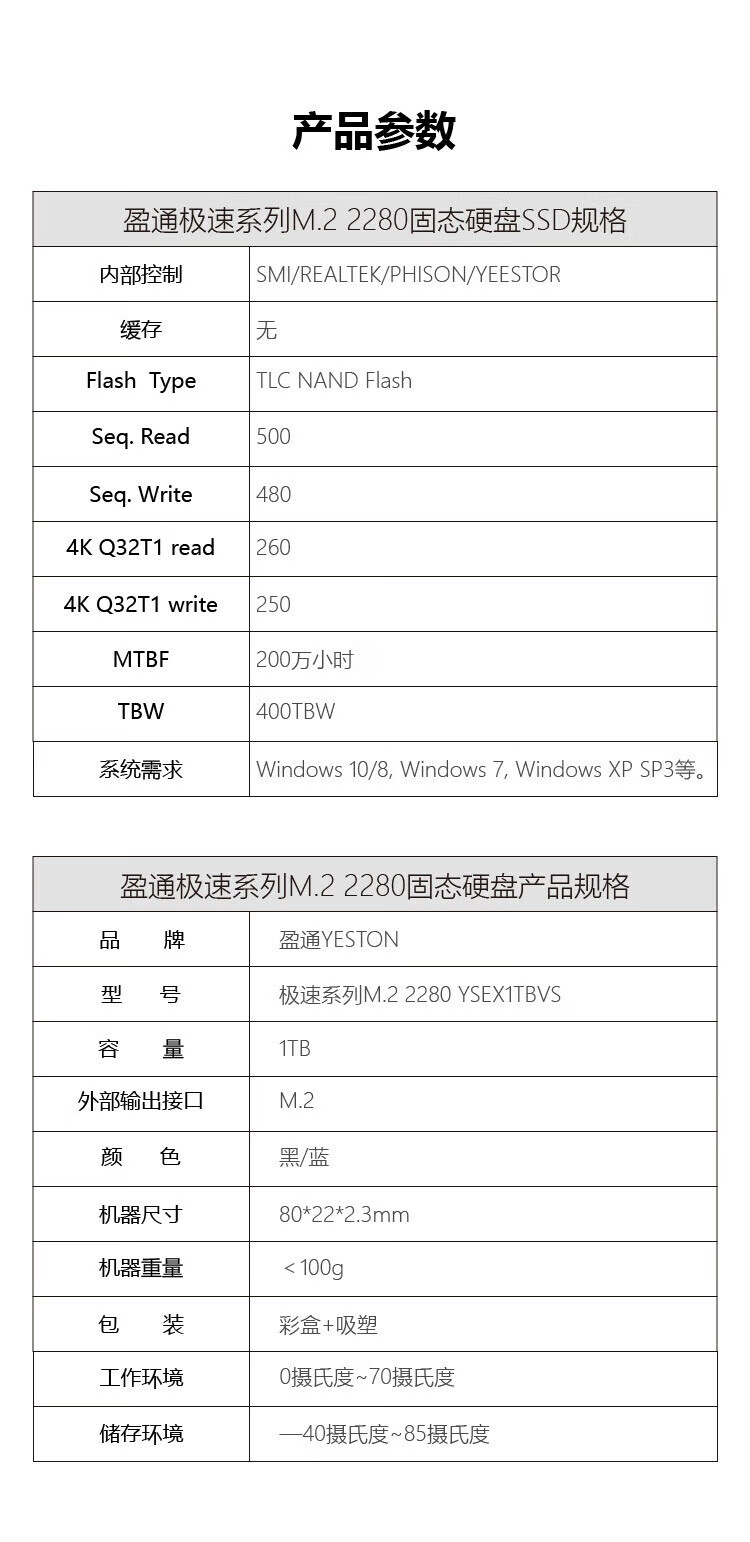 产品参数

| 盈通极速系列M.2 2280固态硬盘SSD规格 | |
|---|---|
| 内部控制 | SMI/REALTEK/PHISON/YEESTOR |
| 缓存 | 无 |
| Flash Type | TLC NAND Flash |
| Seq. Read | 500 |
| Seq. Write | 480 |
| 4K Q32T1 read | 260 |
| 4K Q32T1 write | 250 |
| MTBF | 200万小时 |
| TBW | 400TBW |
| 系统需求 | Windows 10/8, Windows 7, Windows XP SP3等。 |

| 盈通极速系列M.2 2280固态硬盘产品规格 | |
|---|---|
| 品 牌 | 盈通YESTON |
| 型 号 | 极速系列M.2 2280 YSEX1TBVS |
| 容 量 | 1TB |
| 外部输出接口 | M.2 |
| 颜 色 | 黑/蓝 |
| 机器尺寸 | 80*22*2.3mm |
| 机器重量 | ＜100g |
| 包 装 | 彩盒+吸塑 |
| 工作环境 | 0摄氏度~70摄氏度 |
| 储存环境 | —40摄氏度~85摄氏度 |